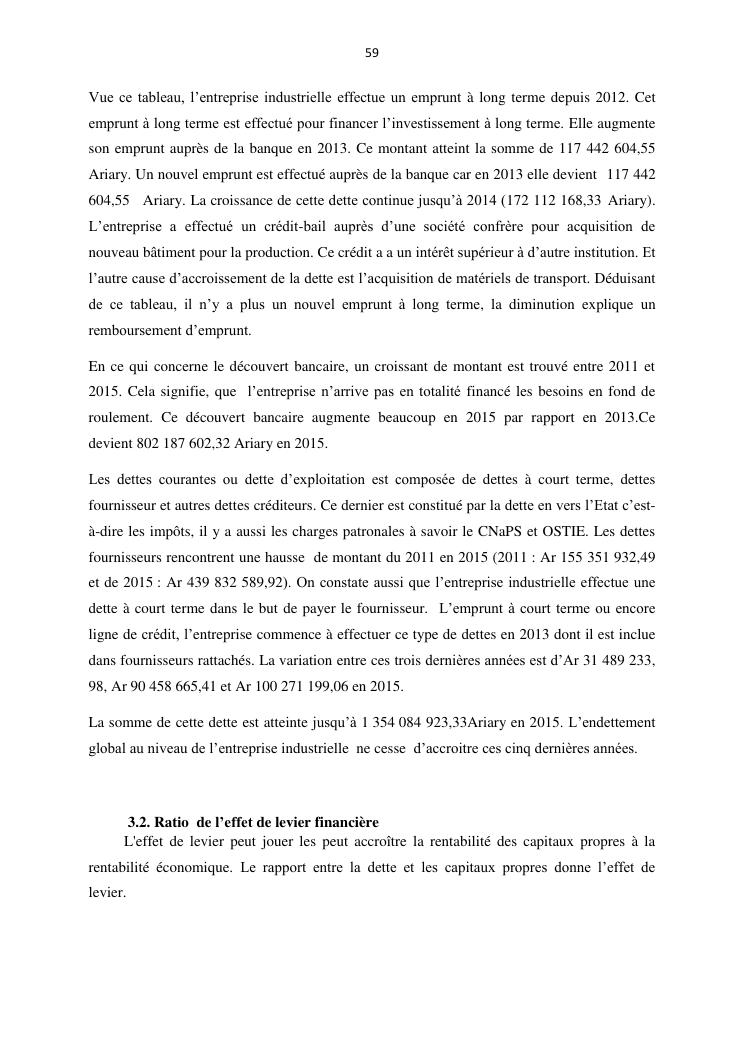 59

Vue ce tableau, l’entreprise industrielle effectue un emprunt à long terme depuis 2012. Cet emprunt à long terme est effectué pour financer l’investissement à long terme. Elle augmente son emprunt auprès de la banque en 2013. Ce montant atteint la somme de 117 442 604,55 Ariary. Un nouvel emprunt est effectué auprès de la banque car en 2013 elle devient 117 442 604,55 Ariary. La croissance de cette dette continue jusqu’à 2014 (172 112 168,33 Ariary). L’entreprise a effectué un crédit-bail auprès d’une société confrère pour acquisition de nouveau bâtiment pour la production. Ce crédit a a un intérêt supérieur à d’autre institution. Et l’autre cause d’accroissement de la dette est l’acquisition de matériels de transport. Déduisant de ce tableau, il n’y a plus un nouvel emprunt à long terme, la diminution explique un remboursement d’emprunt.

En ce qui concerne le découvert bancaire, un croissant de montant est trouvé entre 2011 et 2015. Cela signifie, que l’entreprise n’arrive pas en totalité financé les besoins en fond de roulement. Ce découvert bancaire augmente beaucoup en 2015 par rapport en 2013.Ce devient 802 187 602,32 Ariary en 2015.

Les dettes courantes ou dette d’exploitation est composée de dettes à court terme, dettes fournisseur et autres dettes créditeurs. Ce dernier est constitué par la dette en vers l’Etat c’est-à-dire les impôts, il y a aussi les charges patronales à savoir le CNaPS et OSTIE. Les dettes fournisseurs rencontrent une hausse de montant du 2011 en 2015 (2011 : Ar 155 351 932,49 et de 2015 : Ar 439 832 589,92). On constate aussi que l’entreprise industrielle effectue une dette à court terme dans le but de payer le fournisseur. L’emprunt à court terme ou encore ligne de crédit, l’entreprise commence à effectuer ce type de dettes en 2013 dont il est inclue dans fournisseurs rattachés. La variation entre ces trois dernières années est d’Ar 31 489 233, 98, Ar 90 458 665,41 et Ar 100 271 199,06 en 2015.

La somme de cette dette est atteinte jusqu’à 1 354 084 923,33Ariary en 2015. L’endettement global au niveau de l’entreprise industrielle ne cesse d’accroitre ces cinq dernières années.

3.2. Ratio de l’effet de levier financière

L'effet de levier peut jouer les peut accroître la rentabilité des capitaux propres à la rentabilité économique. Le rapport entre la dette et les capitaux propres donne l’effet de levier.